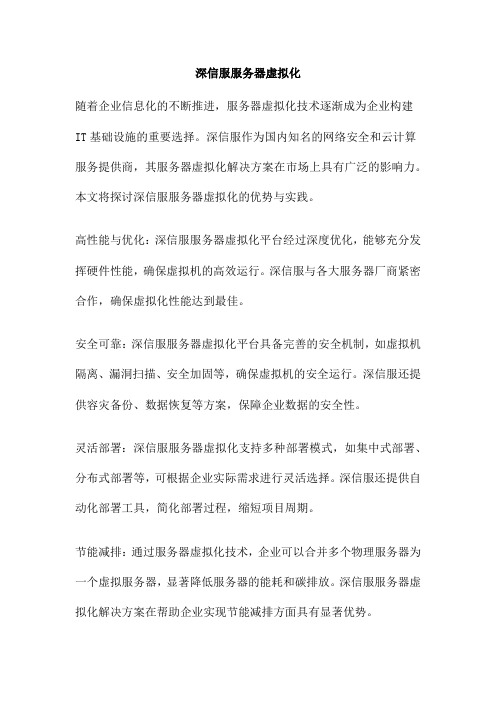 深信服服务器虚拟化

随着企业信息化的不断推进，服务器虚拟化技术逐渐成为企业构建IT基础设施的重要选择。深信服作为国内知名的网络安全和云计算服务提供商，其服务器虚拟化解决方案在市场上具有广泛的影响力。本文将探讨深信服服务器虚拟化的优势与实践。

高性能与优化：深信服服务器虚拟化平台经过深度优化，能够充分发挥硬件性能，确保虚拟机的高效运行。深信服与各大服务器厂商紧密合作，确保虚拟化性能达到最佳。

安全可靠：深信服服务器虚拟化平台具备完善的安全机制，如虚拟机隔离、漏洞扫描、安全加固等，确保虚拟机的安全运行。深信服还提供容灾备份、数据恢复等方案，保障企业数据的安全性。

灵活部署：深信服服务器虚拟化支持多种部署模式，如集中式部署、分布式部署等，可根据企业实际需求进行灵活选择。深信服还提供自动化部署工具，简化部署过程，缩短项目周期。

节能减排：通过服务器虚拟化技术，企业可以合并多个物理服务器为一个虚拟服务器，显著降低服务器的能耗和碳排放。深信服服务器虚拟化解决方案在帮助企业实现节能减排方面具有显著优势。